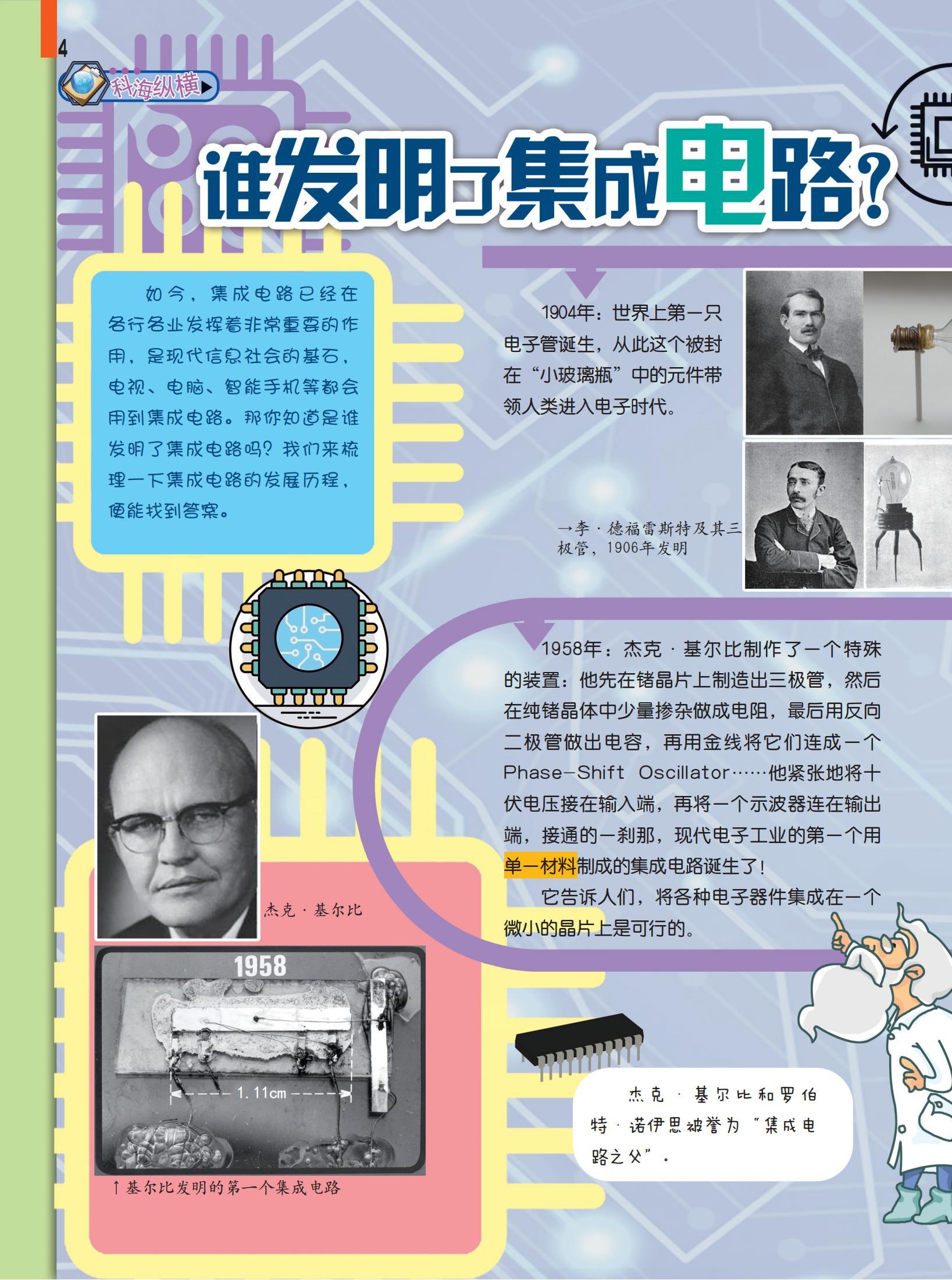 4

科海纵横

谁发明了集成电路?

如今，集成电路已经在各行各业发挥着非常重要的作用，是现代信息社会的基石，电视、电脑、智能手机等都会用到集成电路。那你知道是谁发明了集成电路吗？我们来梳理一下集成电路的发展历程，便能找到答案。

1904年：世界上第一只电子管诞生，从此这个被封在“小玻璃瓶”中的元件带领人类进入电子时代。

→李·德福雷斯特及其三极管，1906年发明

1958年：杰克·基尔比制作了一个特殊的装置：他先在锗晶片上制造出三极管，然后在纯锗晶体中少量掺杂做成电阻，最后用反向二极管做出电容，再用金线将它们连成一个Phase-Shift Oscillator……他紧张地将十伏电压接在输入端，再将一个示波器连在输出端，接通的一刹那，现代电子工业的第一个用单一材料制成的集成电路诞生了！

它告诉人们，将各种电子器件集成在一个微小的晶片上是可行的。

杰克·基尔比

1958

1.11cm

↑基尔比发明的第一个集成电路

杰克·基尔比和罗伯特·诺伊思被誉为“集成电路之父”。